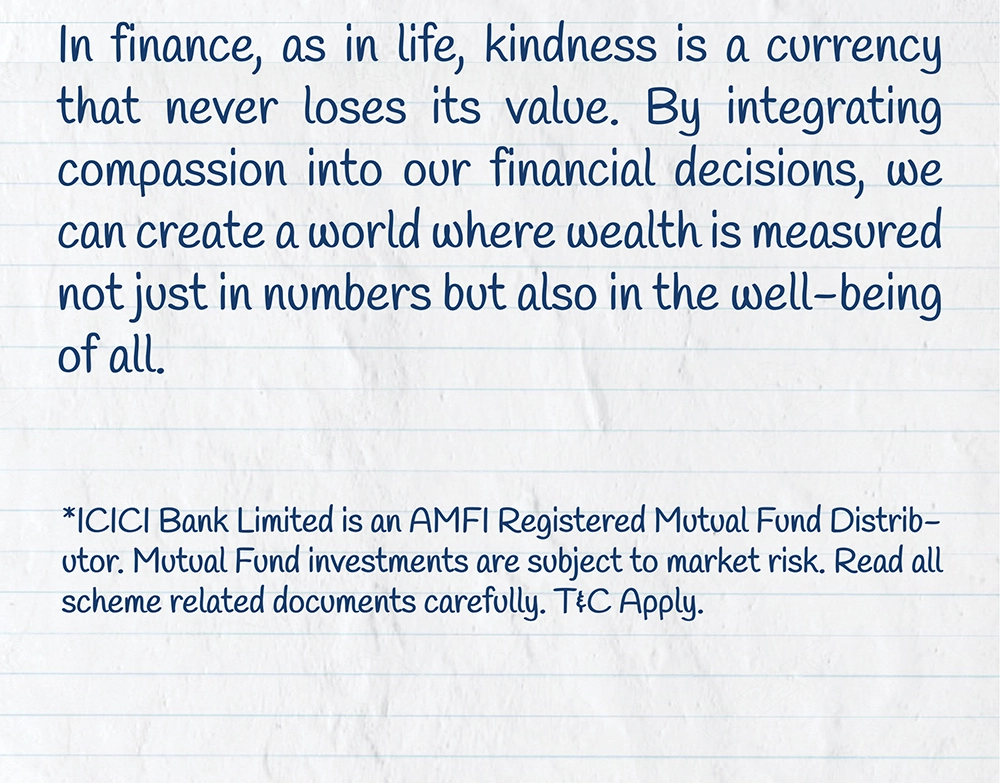 In finance, as in life, kindness is a currency that never loses its value. By integrating compassion into our financial decisions, we can create a world where wealth is measured not just in numbers but also in the well-being of all.

*ICICI Bank Limited is an AMFI Registered Mutual Fund Distributor. Mutual Fund investments are subject to market risk. Read all scheme related documents carefully. T&C Apply.